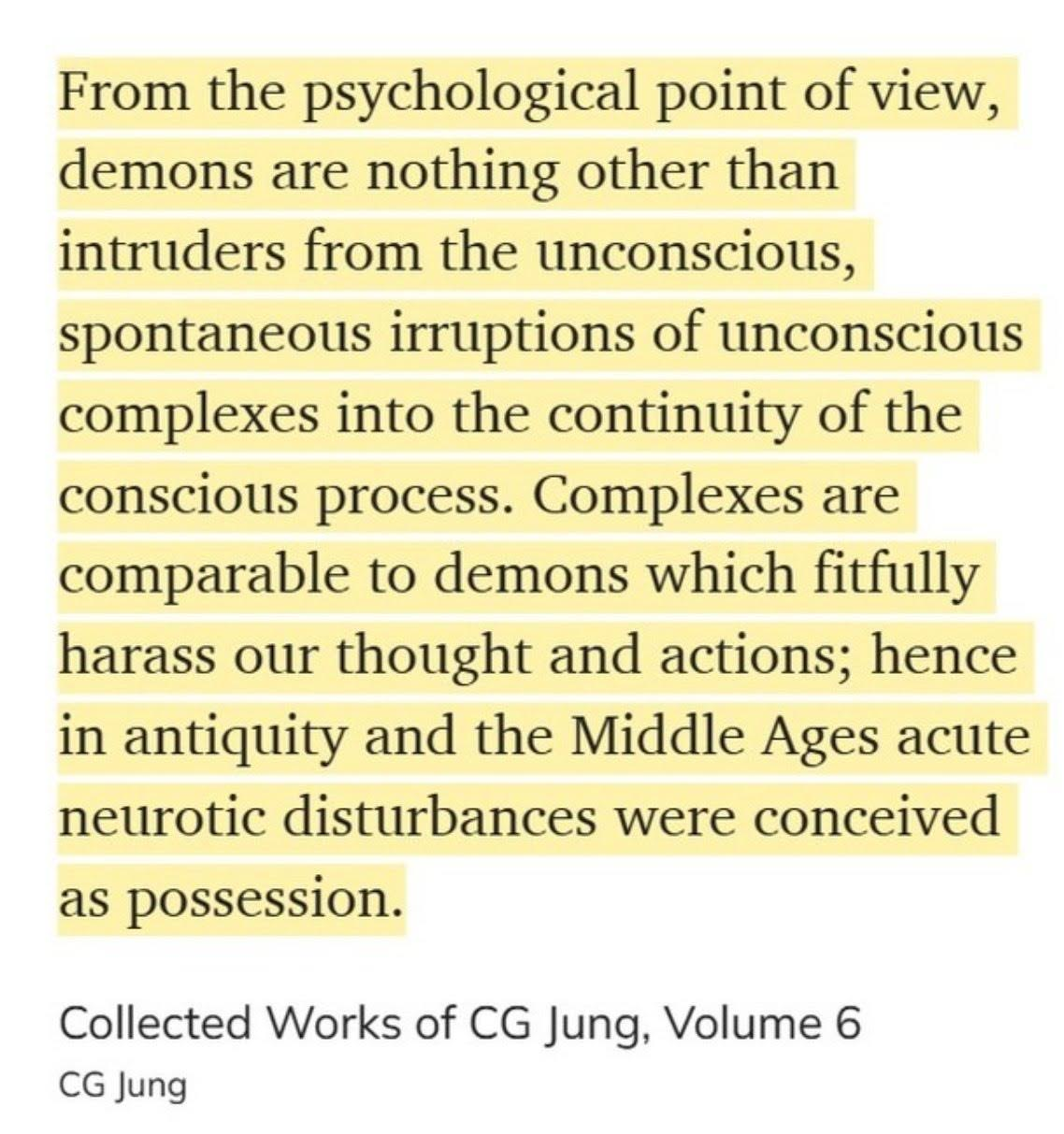 From the psychological point of view, demons are nothing other than intruders from the unconscious, spontaneous irruptions of unconscious complexes into the continuity of the conscious process. Complexes are comparable to demons which fitfully harass our thought and actions; hence in antiquity and the Middle Ages acute neurotic disturbances were conceived as possession.

Collected Works of CG Jung, Volume 6
CG Jung